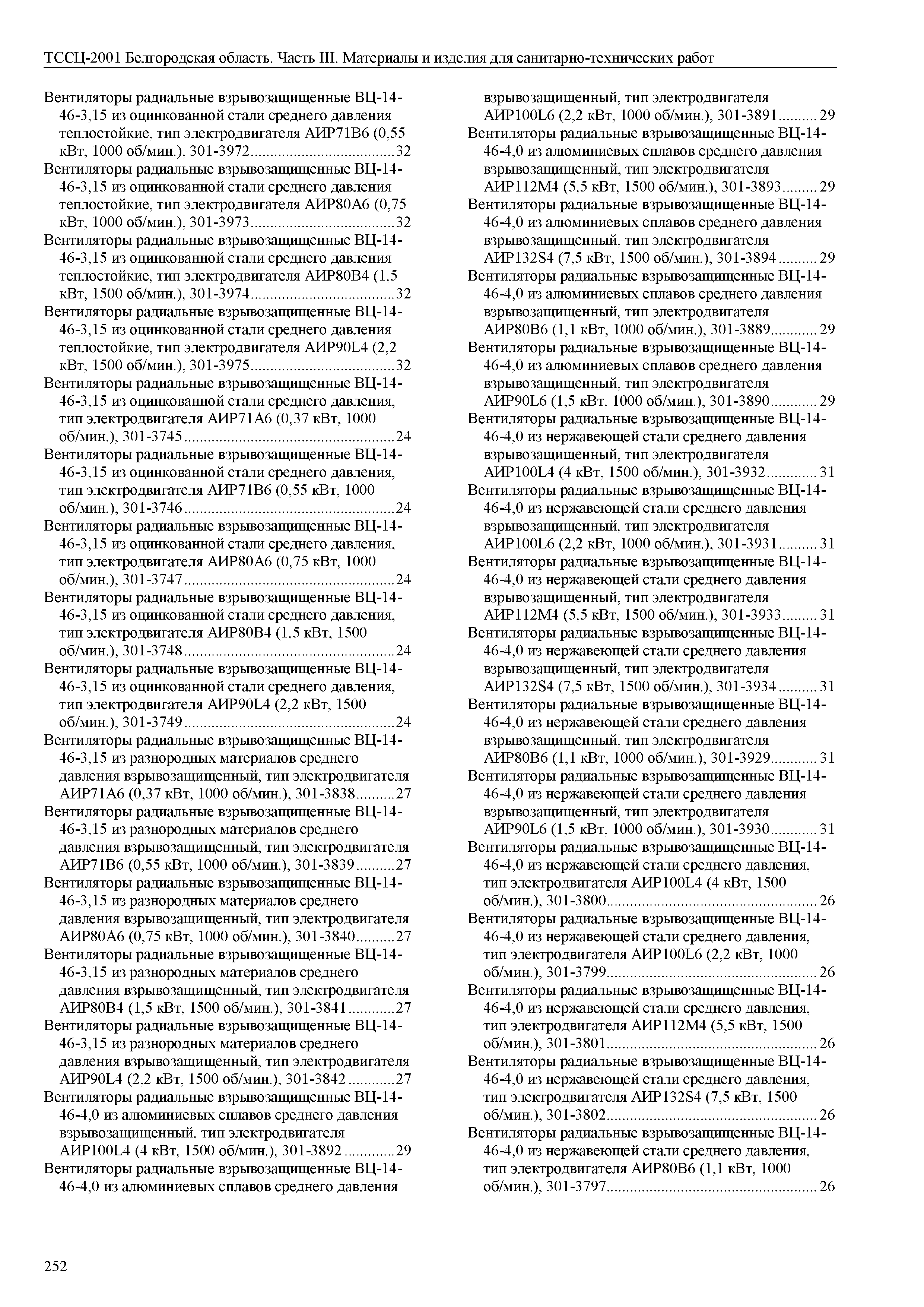 ТССЦ-2001 Белгородская область. Часть III. Материалы и изделия для санитарно-технических работ

Вентиляторы радиальные взрывозащищенные ВЦ-14-46-3,15 из оцинкованной стали среднего давления теплостойкие, тип электродвигателя АИР71В6 (0,55 кВт, 1000 об/мин.), 301-3972....................................32
Вентиляторы радиальные взрывозащищенные ВЦ-14-46-3,15 из оцинкованной стали среднего давления теплостойкие, тип электродвигателя АИР80А6 (0,75 кВт, 1000 об/мин.), 301-3973....................................32
Вентиляторы радиальные взрывозащищенные ВЦ-14-46-3,15 из оцинкованной стали среднего давления теплостойкие, тип электродвигателя АИР80В4 (1,5 кВт, 1500 об/мин.), 301-3974....................................32
Вентиляторы радиальные взрывозащищенные ВЦ-14-46-3,15 из оцинкованной стали среднего давления теплостойкие, тип электродвигателя АИР90L4 (2,2 кВт, 1500 об/мин.), 301-3975....................................32
Вентиляторы радиальные взрывозащищенные ВЦ-14-46-3,15 из оцинкованной стали среднего давления, тип электродвигателя АИР71А6 (0,37 кВт, 1000 об/мин.), 301-3745....................................................24
Вентиляторы радиальные взрывозащищенные ВЦ-14-46-3,15 из оцинкованной стали среднего давления, тип электродвигателя АИР71В6 (0,55 кВт, 1000 об/мин.), 301-3746....................................................24
Вентиляторы радиальные взрывозащищенные ВЦ-14-46-3,15 из оцинкованной стали среднего давления, тип электродвигателя АИР80А6 (0,75 кВт, 1000 об/мин.), 301-3747....................................................24
Вентиляторы радиальные взрывозащищенные ВЦ-14-46-3,15 из оцинкованной стали среднего давления, тип электродвигателя АИР80В4 (1,5 кВт, 1500 об/мин.), 301-3748....................................................24
Вентиляторы радиальные взрывозащищенные ВЦ-14-46-3,15 из оцинкованной стали среднего давления, тип электродвигателя АИР90L4 (2,2 кВт, 1500 об/мин.), 301-3749....................................................24
Вентиляторы радиальные взрывозащищенные ВЦ-14-46-3,15 из разнородных материалов среднего давления взрывозащищенный, тип электродвигателя АИР71А6 (0,37 кВт, 1000 об/мин.), 301-3838..........27
Вентиляторы радиальные взрывозащищенные ВЦ-14-46-3,15 из разнородных материалов среднего давления взрывозащищенный, тип электродвигателя АИР71В6 (0,55 кВт, 1000 об/мин.), 301-3839..........27
Вентиляторы радиальные взрывозащищенные ВЦ-14-46-3,15 из разнородных материалов среднего давления взрывозащищенный, тип электродвигателя АИР80А6 (0,75 кВт, 1000 об/мин.), 301-3840..........27
Вентиляторы радиальные взрывозащищенные ВЦ-14-46-3,15 из разнородных материалов среднего давления взрывозащищенный, тип электродвигателя АИР80В4 (1,5 кВт, 1500 об/мин.), 301-3841............27
Вентиляторы радиальные взрывозащищенные ВЦ-14-46-3,15 из разнородных материалов среднего давления взрывозащищенный, тип электродвигателя АИР90L4 (2,2 кВт, 1500 об/мин.), 301-3842............27
Вентиляторы радиальные взрывозащищенные ВЦ-14-46-4,0 из алюминиевых сплавов среднего давления взрывозащищенный, тип электродвигателя АИР100L4 (4 кВт, 1500 об/мин.), 301-3892.............29
Вентиляторы радиальные взрывозащищенные ВЦ-14-46-4,0 из алюминиевых сплавов среднего давления взрывозащищенный, тип электродвигателя АИР100L6 (2,2 кВт, 1000 об/мин.), 301-3891..........29
Вентиляторы радиальные взрывозащищенные ВЦ-14-46-4,0 из алюминиевых сплавов среднего давления взрывозащищенный, тип электродвигателя АИР112М4 (5,5 кВт, 1500 об/мин.), 301-3893.........29
Вентиляторы радиальные взрывозащищенные ВЦ-14-46-4,0 из алюминиевых сплавов среднего давления взрывозащищенный, тип электродвигателя АИР132S4 (7,5 кВт, 1500 об/мин.), 301-3894..........29
Вентиляторы радиальные взрывозащищенные ВЦ-14-46-4,0 из алюминиевых сплавов среднего давления взрывозащищенный, тип электродвигателя АИР80В6 (1,1 кВт, 1000 об/мин.), 301-3889............29
Вентиляторы радиальные взрывозащищенные ВЦ-14-46-4,0 из алюминиевых сплавов среднего давления взрывозащищенный, тип электродвигателя АИР90L6 (1,5 кВт, 1000 об/мин.), 301-3890............29
Вентиляторы радиальные взрывозащищенные ВЦ-14-46-4,0 из нержавеющей стали среднего давления взрывозащищенный, тип электродвигателя АИР100L4 (4 кВт, 1500 об/мин.), 301-3932.............31
Вентиляторы радиальные взрывозащищенные ВЦ-14-46-4,0 из нержавеющей стали среднего давления взрывозащищенный, тип электродвигателя АИР100L6 (2,2 кВт, 1000 об/мин.), 301-3931..........31
Вентиляторы радиальные взрывозащищенные ВЦ-14-46-4,0 из нержавеющей стали среднего давления взрывозащищенный, тип электродвигателя АИР112М4 (5,5 кВт, 1500 об/мин.), 301-3933.........31
Вентиляторы радиальные взрывозащищенные ВЦ-14-46-4,0 из нержавеющей стали среднего давления взрывозащищенный, тип электродвигателя АИР132S4 (7,5 кВт, 1500 об/мин.), 301-3934..........31
Вентиляторы радиальные взрывозащищенные ВЦ-14-46-4,0 из нержавеющей стали среднего давления взрывозащищенный, тип электродвигателя АИР80В6 (1,1 кВт, 1000 об/мин.), 301-3929............31
Вентиляторы радиальные взрывозащищенные ВЦ-14-46-4,0 из нержавеющей стали среднего давления взрывозащищенный, тип электродвигателя АИР90L6 (1,5 кВт, 1000 об/мин.), 301-3930............31
Вентиляторы радиальные взрывозащищенные ВЦ-14-46-4,0 из нержавеющей стали среднего давления, тип электродвигателя АИР100L4 (4 кВт, 1500 об/мин.), 301-3800....................................................26
Вентиляторы радиальные взрывозащищенные ВЦ-14-46-4,0 из нержавеющей стали среднего давления, тип электродвигателя АИР100L6 (2,2 кВт, 1000 об/мин.), 301-3799....................................................26
Вентиляторы радиальные взрывозащищенные ВЦ-14-46-4,0 из нержавеющей стали среднего давления, тип электродвигателя АИР112М4 (5,5 кВт, 1500 об/мин.), 301-3801....................................................26
Вентиляторы радиальные взрывозащищенные ВЦ-14-46-4,0 из нержавеющей стали среднего давления, тип электродвигателя АИР132S4 (7,5 кВт, 1500 об/мин.), 301-3802....................................................26
Вентиляторы радиальные взрывозащищенные ВЦ-14-46-4,0 из нержавеющей стали среднего давления, тип электродвигателя АИР80В6 (1,1 кВт, 1000 об/мин.), 301-3797....................................................26

252